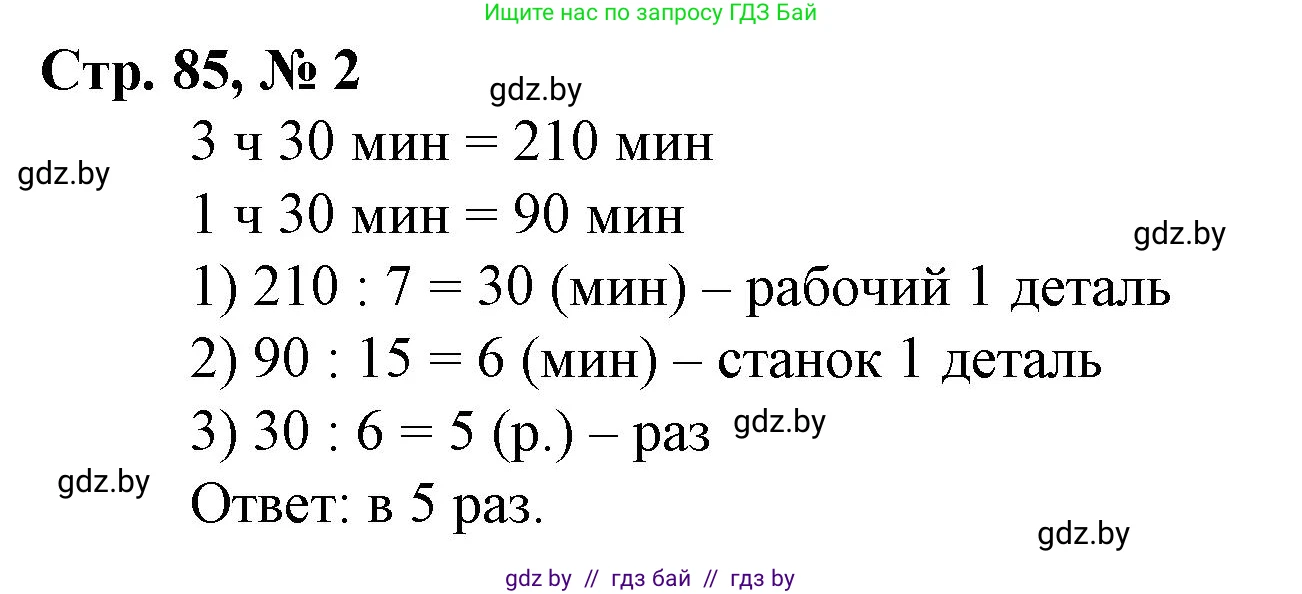 Ищите нас по запросу ГДЗ Бай

Стр. 85, № 2

gdz.by

3 ч 30 мин = 210 мин

gdz.by

1 ч 30 мин = 90 мин

gdz.by

1) 210 : 7 = 30 (мин) – рабочий 1 деталь

2) 90 : 15 = 6 (мин) – станок 1 деталь

3) 30 : 6 = 5 (р.) – раз

gdz.by

gdz.by

Ответ: в 5 раз.

gdz.by

gdz by // гдз бай // гдз by